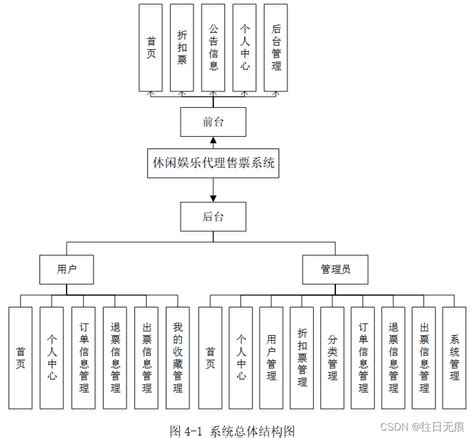 首页

折扣票

公告信息

个人中心

后台管理

前台

休闲娱乐代理售票系统

后台

用户

管理员

首页

个人中心

订单信息管理

退票信息管理

出票信息管理

我的收藏管理

首页

个人中心

用户管理

折扣票管理

分类管理

订单信息管理

退票信息管理

出票信息管理

系统管理

图 4-1 系统总体结构图

CSDN @往日无痕